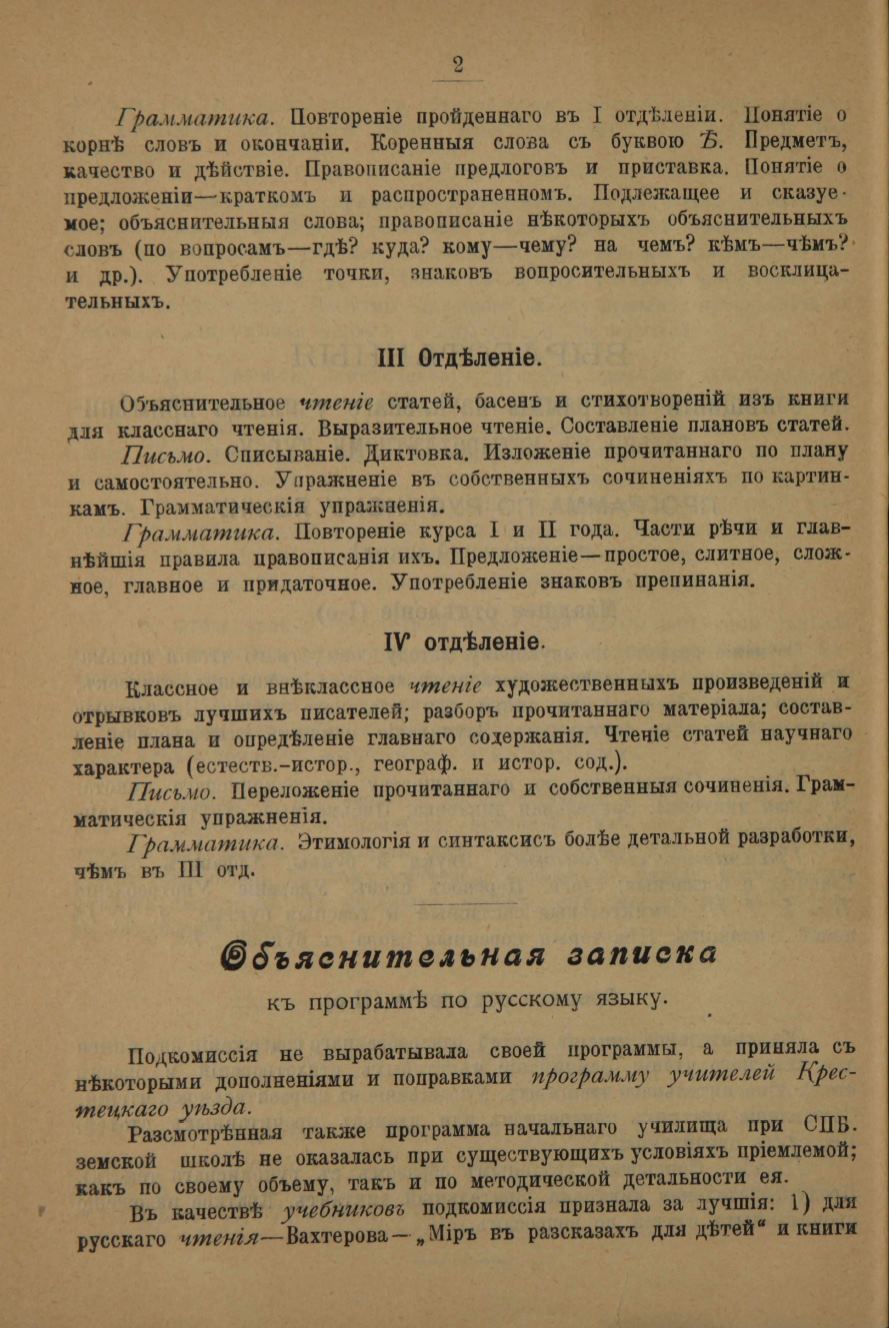 2

Грамматика. Повтореніе пройденнаго въ I отдѣленіи. Понятіе о корнѣ словъ и окончаніи. Коренныя слова съ буквою Ѣ. Предметъ, качество и дѣйствіе. Правописаніе предлоговъ и приставка. Понятіе о предложеніи—краткомъ и распространенномъ. Подлежащее и сказуемое; объяснительныя слова; правописаніе нѣкоторыхъ объяснительныхъ словъ (по вопросамъ—гдѣ? куда? кому—чему? на чемъ? кѣмъ—чѣмъ? и др.). Употребленіе точки, знаковъ вопросительныхъ и восклицательныхъ.

III Отдѣленіе.

Объяснительное чтеніе статей, басенъ и стихотвореній изъ книги для класснаго чтенія. Выразительное чтеніе. Составленіе плановъ статей.

Письмо. Списываніе. Диктовка. Изложеніе прочитаннаго по плану и самостоятельно. Упражненіе въ собственныхъ сочиненіяхъ по картинкамъ. Грамматическія упражненія.

Грамматика. Повтореніе курса I и II года. Части рѣчи и главнѣйшія правила правописанія ихъ. Предложеніе—простое, слитное, сложное, главное и придаточное. Употребленіе знаковъ препинанія.

IV отдѣленіе.

Классное и внѣклассное чтеніе художественныхъ произведеній и отрывковъ лучшихъ писателей; разборъ прочитаннаго матеріала; составленіе плана и опредѣленіе главнаго содержанія. Чтеніе статей научнаго характера (естеств.-истор., географ. и истор. сод.).

Письмо. Переложеніе прочитаннаго и собственныя сочиненія. Грамматическія упражненія.

Грамматика. Этимологія и синтаксисъ болѣе детальной разработки, чѣмъ въ III отд.

Объяснительная записка

къ программѣ по русскому языку.

Подкомиссія не вырабатывала своей программы, а приняла съ нѣкоторыми дополненіями и поправками программу учителей Крестецкаго уѣзда.

Разсмотрѣнная также программа начальнаго училища при СПБ. земской школѣ не оказалась при существующихъ условіяхъ пріемлемой; какъ по своему объему, такъ и по методической детальности ея.

Въ качествѣ учебниковъ подкомиссія признала за лучшія: 1) для русскаго чтенія—Вахтерова—„Міръ въ разсказахъ для дѣтей“ и книги